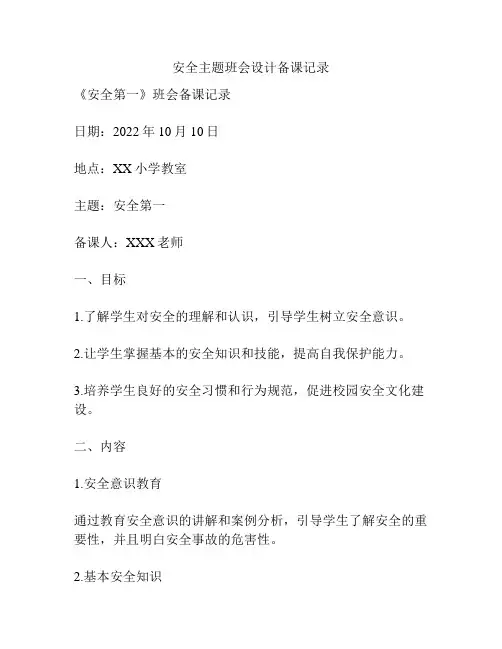 安全主题班会设计备课记录

《安全第一》班会备课记录

日期：2022 年 10 月 10 日

地点：XX 小学教室

主题：安全第一

备课人：XXX 老师

一、目标

1.了解学生对安全的理解和认识，引导学生树立安全意识。

2.让学生掌握基本的安全知识和技能，提高自我保护能力。

3.培养学生良好的安全习惯和行为规范，促进校园安全文化建设。

二、内容

1.安全意识教育

通过教育安全意识的讲解和案例分析，引导学生了解安全的重要性，并且明白安全事故的危害性。

2.基本安全知识